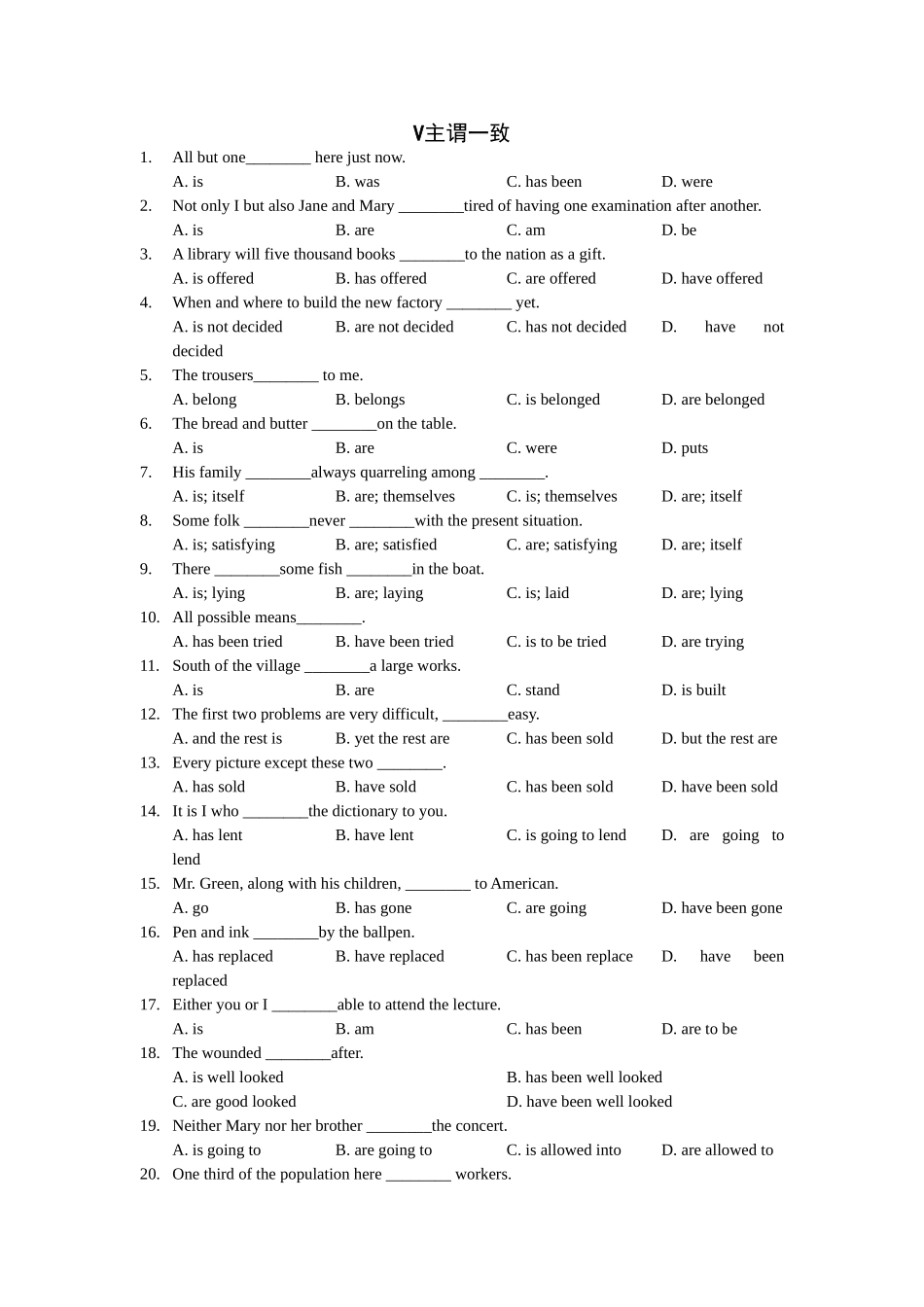 V主谓一致

1. All but one________ here just now.
A. is B. was C. has been D. were

2. Not only I but also Jane and Mary ________tired of having one examination after another.
A. is B. are C. am D. be

3. A library will five thousand books ________to the nation as a gift.
A. is offered B. has offered C. are offered D. have offered

4. When and where to build the new factory ________ yet.
A. is not decided B. are not decided C. has not decided D. have not decided

5. The trousers________ to me.
A. belong B. belongs C. is belonged D. are belonged

6. The bread and butter ________on the table.
A. is B. are C. were D. puts

7. His family ________always quarreling among ________.
A. is; itself B. are; themselves C. is; themselves D. are; itself

8. Some folk ________never ________with the present situation.
A. is; satisfying B. are; satisfied C. are; satisfying D. are; itself

9. There ________some fish ________in the boat.
A. is; lying B. are; laying C. is; laid D. are; lying

10. All possible means________.
A. has been tried B. have been tried C. is to be tried D. are trying

11. South of the village ________a large works.
A. is B. are C. stand D. is built

12. The first two problems are very difficult, ________easy.
A. and the rest is B. yet the rest are C. has been sold D. but the rest are

13. Every picture except these two ________.
A. has sold B. have sold C. has been sold D. have been sold

14. It is I who ________the dictionary to you.
A. has lent B. have lent C. is going to lend D. are going to lend

15. Mr. Green, along with his children, ________ to American.
A. go B. has gone C. are going D. have been gone

16. Pen and ink ________by the ballpen.
A. has replaced B. have replaced C. has been replace D. have been replaced

17. Either you or I ________able to attend the lecture.
A. is B. am C. has been D. are to be

18. The wounded ________after.
A. is well looked B. has been well looked
C. are good looked D. have been well looked

19. Neither Mary nor her brother ________the concert.
A. is going to B. are going to C. is allowed into D. are allowed to

20. One third of the population here ________ workers.